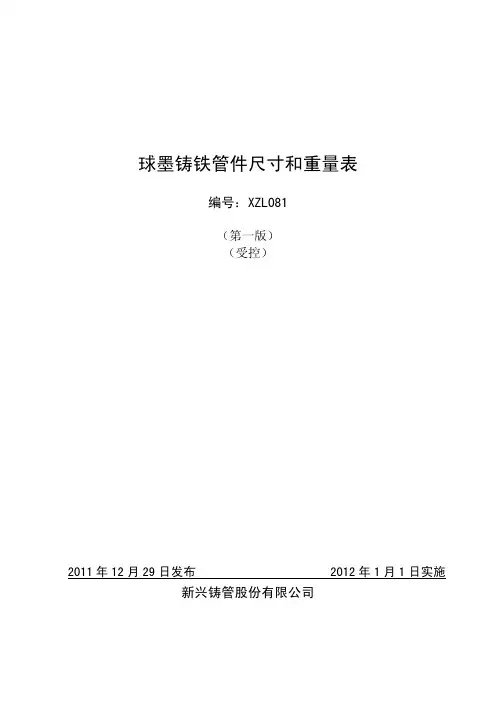 球墨铸铁管件尺寸和重量表

编号：XZL081

（第一版）
（受控）

2011年12月29日发布 2012年1月1日实施

新兴铸管股份有限公司